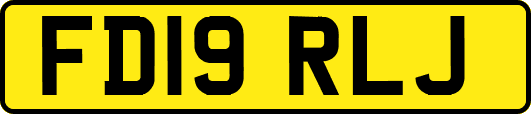 FD19 RLJ